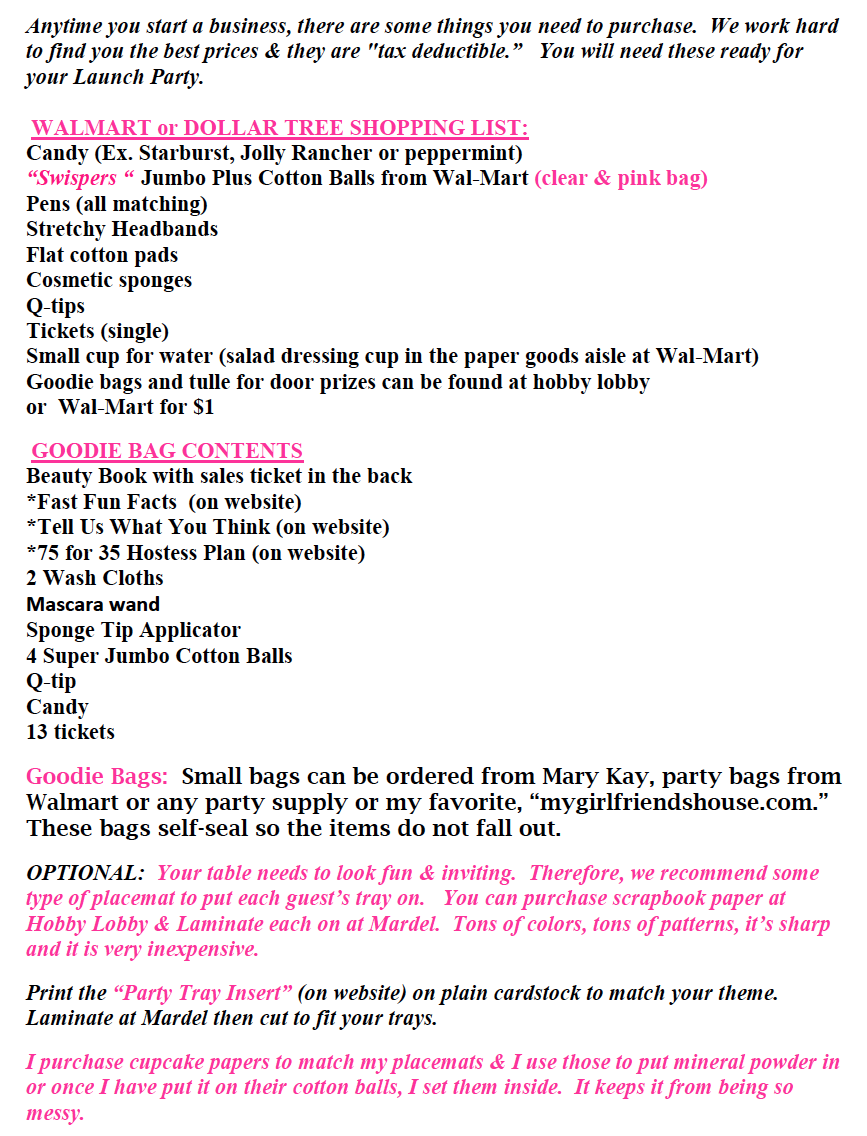 Anytime you start a business, there are some things you need to purchase. We work hard to find you the best prices & they are "tax deductible." You will need these ready for your Launch Party.

WALMART or DOLLAR TREE SHOPPING LIST:
Candy (Ex. Starburst, Jolly Rancher or peppermint)
"Swispers " Jumbo Plus Cotton Balls from Wal-Mart (clear & pink bag)
Pens (all matching)
Stretchy Headbands
Flat cotton pads
Cosmetic sponges
Q-tips
Tickets (single)
Small cup for water (salad dressing cup in the paper goods aisle at Wal-Mart)
Goodie bags and tulle for door prizes can be found at hobby lobby
or Wal-Mart for $1

GOODIE BAG CONTENTS
Beauty Book with sales ticket in the back
*Fast Fun Facts (on website)
*Tell Us What You Think (on website)
*75 for 35 Hostess Plan (on website)
2 Wash Cloths
Mascara wand
Sponge Tip Applicator
4 Super Jumbo Cotton Balls
Q-tip
Candy
13 tickets

Goodie Bags: Small bags can be ordered from Mary Kay, party bags from Walmart or any party supply or my favorite, "mygirlfriendshouse.com." These bags self-seal so the items do not fall out.

OPTIONAL: Your table needs to look fun & inviting. Therefore, we recommend some type of placemat to put each guest's tray on. You can purchase scrapbook paper at Hobby Lobby & Laminate each on at Mardel. Tons of colors, tons of patterns, it's sharp and it is very inexpensive.

Print the "Party Tray Insert" (on website) on plain cardstock to match your theme. Laminate at Mardel then cut to fit your trays.

I purchase cupcake papers to match my placemats & I use those to put mineral powder in or once I have put it on their cotton balls, I set them inside. It keeps it from being so messy.